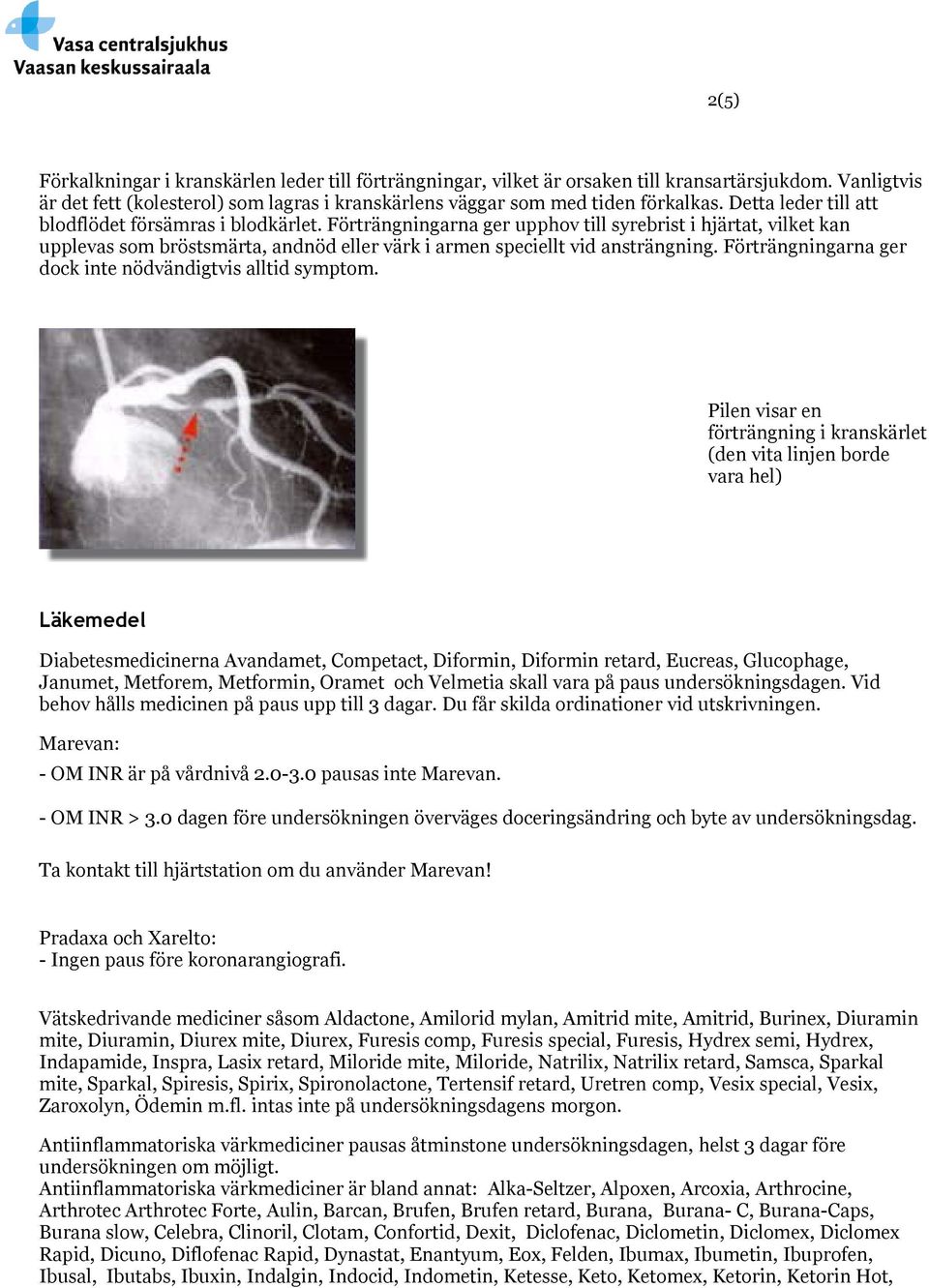 Vasa centralsjukhus
Vaasan keskussairaala

2(5)

Förkalkningar i kranskärlen leder till förträngningar, vilket är orsaken till kransartärsjukdom. Vanligtvis är det fett (kolesterol) som lagras i kranskärlens väggar som med tiden förkalkas. Detta leder till att blodflödet försämras i blodkärlet. Förträngningarna ger upphov till syrebrist i hjärtat, vilket kan upplevas som bröstsmärta, andnöd eller värk i armen speciellt vid ansträngning. Förträngningarna ger dock inte nödvändigtvis alltid symptom.

Pilen visar en förträngning i kranskärlet (den vita linjen borde vara hel)

Läkemedel

Diabetesmedicinerna Avandamet, Competact, Diformin, Diformin retard, Eucreas, Glucophage, Janumet, Metforem, Metformin, Oramet och Velmetia skall vara på paus undersökningsdagen. Vid behov hålls medicinen på paus upp till 3 dagar. Du får skilda ordinationer vid utskrivningen.

Marevan:

- OM INR är på vårdnivå 2.0-3.0 pausas inte Marevan.

- OM INR > 3.0 dagen före undersökningen överväges doceringsändring och byte av undersökningsdag.

Ta kontakt till hjärtstation om du använder Marevan!

Pradaxa och Xarelto:
- Ingen paus före koronarangiografi.

Vätskedrivande mediciner såsom Aldactone, Amilorid mylan, Amitrid mite, Amitrid, Burinex, Diuramin mite, Diuramin, Diurex mite, Diurex, Furesis comp, Furesis special, Furesis, Hydrex semi, Hydrex, Indapamide, Inspra, Lasix retard, Miloride mite, Miloride, Natrilix, Natrilix retard, Samsca, Sparkal mite, Sparkal, Spiresis, Spirix, Spironolactone, Tertensif retard, Uretren comp, Vesix special, Vesix, Zaroxolyn, Ödemin m.fl. intas inte på undersökningsdagens morgon.

Antiinflammatoriska värkmediciner pausas åtminstone undersökningsdagen, helst 3 dagar före undersökningen om möjligt.
Antiinflammatoriska värkmediciner är bland annat: Alka-Seltzer, Alpoxen, Arcoxia, Arthrocine, Arthrotec Arthrotec Forte, Aulin, Barcan, Brufen, Brufen retard, Burana, Burana- C, Burana-Caps, Burana slow, Celebra, Clinoril, Clotam, Confortid, Dexit, Diclofenac, Diclometin, Diclomex, Diclomex Rapid, Dicuno, Diflofenac Rapid, Dynastat, Enantyum, Eox, Felden, Ibumax, Ibumetin, Ibuprofen, Ibusal, Ibutabs, Ibuxin, Indalgin, Indocid, Indometin, Ketesse, Keto, Ketomex, Ketorin, Ketorin Hot,